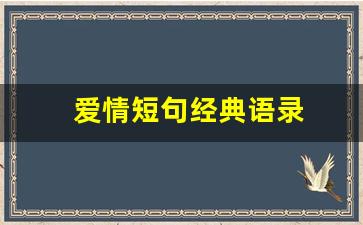 爱情短句经典语录